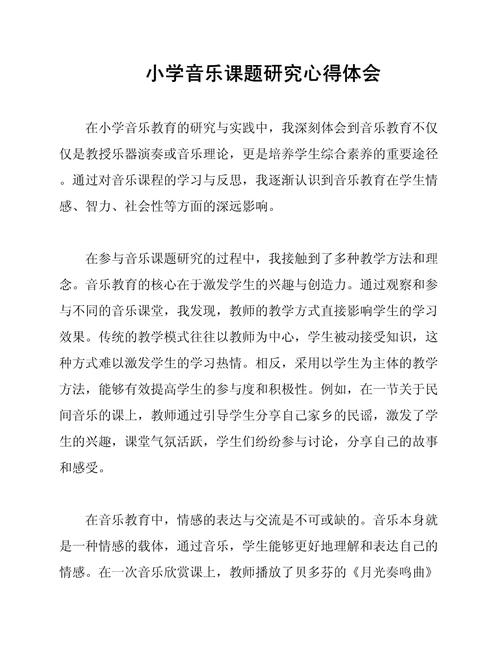 小学音乐课题研究心得体会

在小学音乐教育的研究与实践中，我深刻体会到音乐教育不仅仅是教授乐器演奏或音乐理论，更是培养学生综合素养的重要途径。通过对音乐课程的学习与反思，我逐渐认识到音乐教育在学生情感、智力、社会性等方面的深远影响。

在参与音乐课题研究的过程中，我接触到了多种教学方法和理念。音乐教育的核心在于激发学生的兴趣与创造力。通过观察和参与不同的音乐课堂，我发现，教师的教学方式直接影响学生的学习效果。传统的教学模式往往以教师为中心，学生被动接受知识，这种方式难以激发学生的学习热情。相反，采用以学生为主体的教学方法，能够有效提高学生的参与度和积极性。例如，在一节关于民间音乐的课上，教师通过引导学生分享自己家乡的民谣，激发了学生的兴趣，课堂气氛活跃，学生们纷纷参与讨论，分享自己的故事和感受。

在音乐教育中，情感的表达与交流是不可或缺的。音乐本身就是一种情感的载体，通过音乐，学生能够更好地理解和表达自己的情感。在一次音乐欣赏课上，教师播放了贝多芬的《月光奏鸣曲》